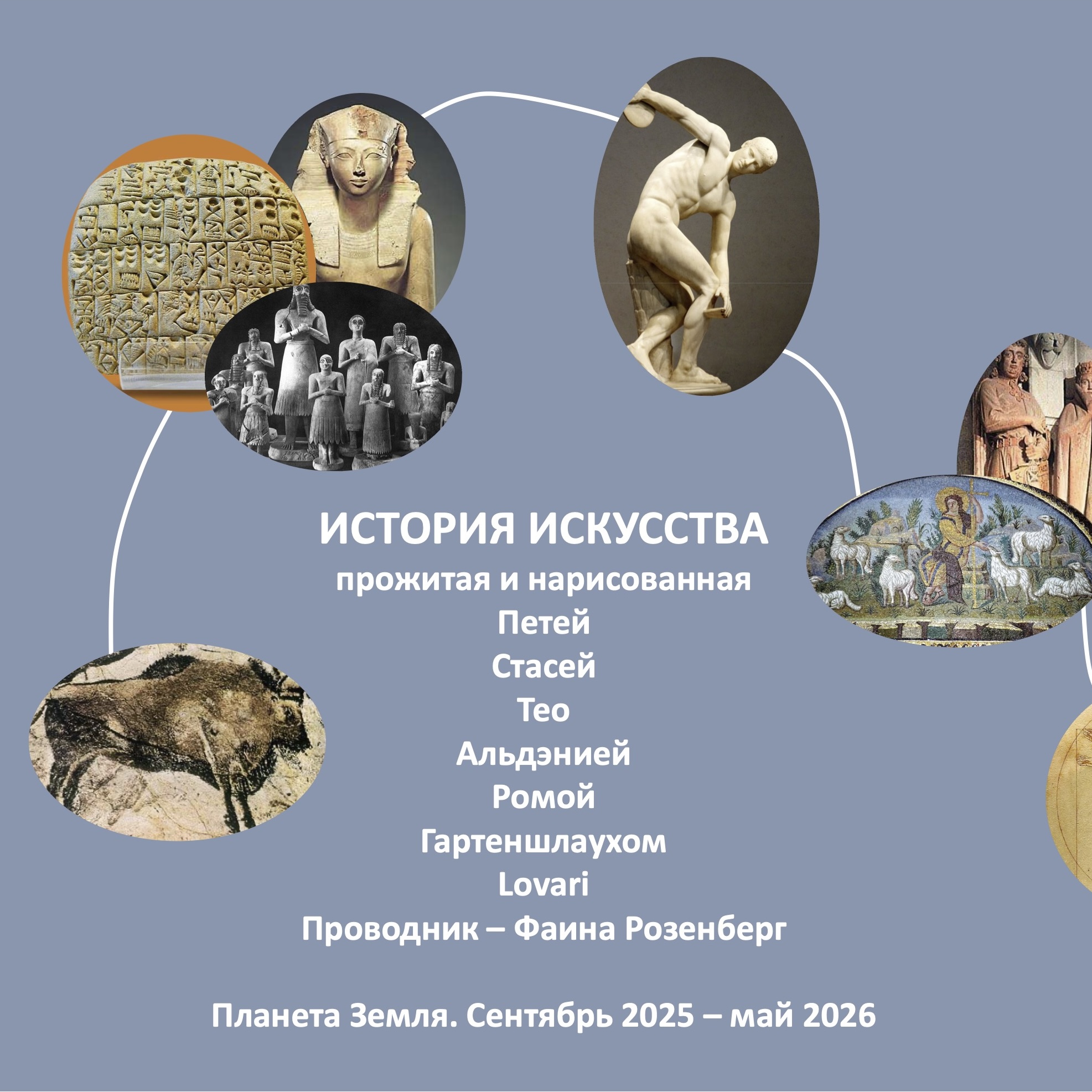 ИСТОРИЯ ИСКУССТВА
прожитая и нарисованная
Петей
Стасей
Тео
Альдэнией
Ромой
Гартеншлаухом
Lovari
Проводник – Фаина Розенберг

Планета Земля. Сентябрь 2025 – май 2026